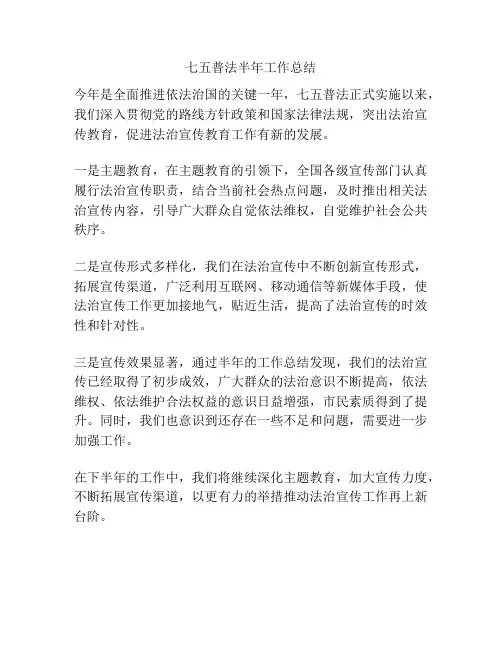 七五普法半年工作总结

今年是全面推进依法治国的关键一年，七五普法正式实施以来，我们深入贯彻党的路线方针政策和国家法律法规，突出法治宣传教育，促进法治宣传教育工作有新的发展。

一是主题教育，在主题教育的引领下，全国各级宣传部门认真履行法治宣传职责，结合当前社会热点问题，及时推出相关法治宣传内容，引导广大群众自觉依法维权，自觉维护社会公共秩序。

二是宣传形式多样化，我们在法治宣传中不断创新宣传形式，拓展宣传渠道，广泛利用互联网、移动通信等新媒体手段，使法治宣传工作更加接地气，贴近生活，提高了法治宣传的时效性和针对性。

三是宣传效果显著，通过半年的工作总结发现，我们的法治宣传已经取得了初步成效，广大群众的法治意识不断提高，依法维权、依法维护合法权益的意识日益增强，市民素质得到了提升。同时，我们也意识到还存在一些不足和问题，需要进一步加强工作。

在下半年的工作中，我们将继续深化主题教育，加大宣传力度，不断拓展宣传渠道，以更有力的举措推动法治宣传工作再上新台阶。